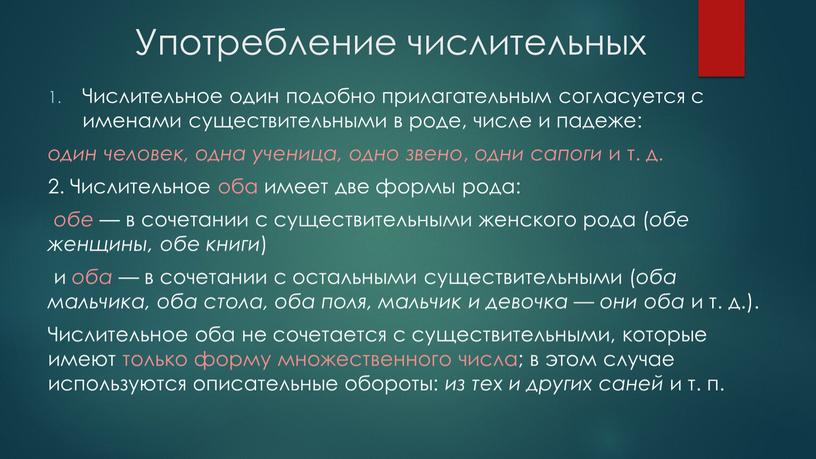 Употребление числительных

1. Числительное один подобно прилагательным согласуется с именами существительными в роде, числе и падеже:

один человек, одна ученица, одно звено, одни сапоги и т. д.

2. Числительное оба имеет две формы рода:

обе — в сочетании с существительными женского рода (обе женщины, обе книги)

и оба — в сочетании с остальными существительными (оба мальчика, оба стола, оба поля, мальчик и девочка — они оба и т. д.).

Числительное оба не сочетается с существительными, которые имеют только форму множественного числа; в этом случае используются описательные обороты: из тех и других саней и т. п.